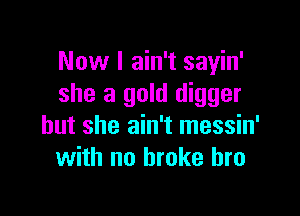 Now I ain't sayin'
she a gold digger
but she ain't messin'
with no broke bro